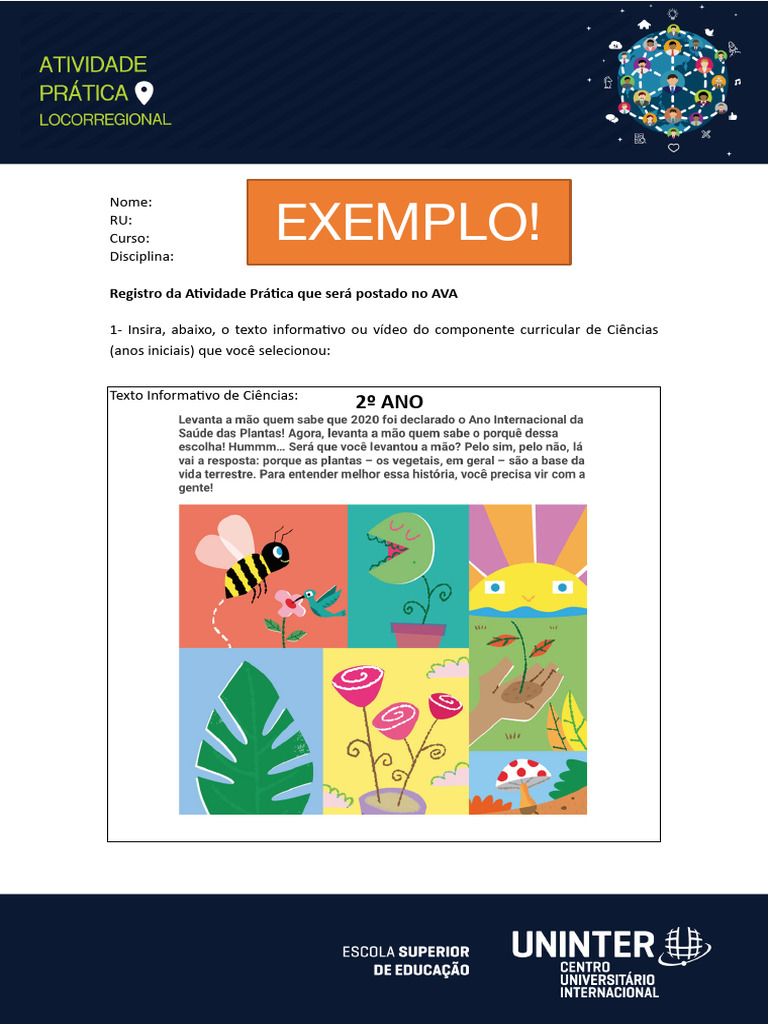 ATIVIDADE PRÁTICA LOCORREGIONAL

Nome:
RU:
Curso:
Disciplina:

EXEMPLO!

Registro da Atividade Prática que será postado no AVA

1- Insira, abaixo, o texto informativo ou vídeo do componente curricular de Ciências (anos iniciais) que você selecionou:

Texto Informativo de Ciências:

2º ANO

Levanta a mão quem sabe que 2020 foi declarado o Ano Internacional da Saúde das Plantas! Agora, levanta a mão quem sabe o porquê dessa escolha! Hummm... Será que você levantou a mão? Pelo sim, pelo não, lá vai a resposta: porque as plantas – os vegetais, em geral – são a base da vida terrestre. Para entender melhor essa história, você precisa vir com a gente!

ESCOLA SUPERIOR DE EDUCAÇÃO

UNINTER CENTRO UNIVERSITÁRIO INTERNACIONAL